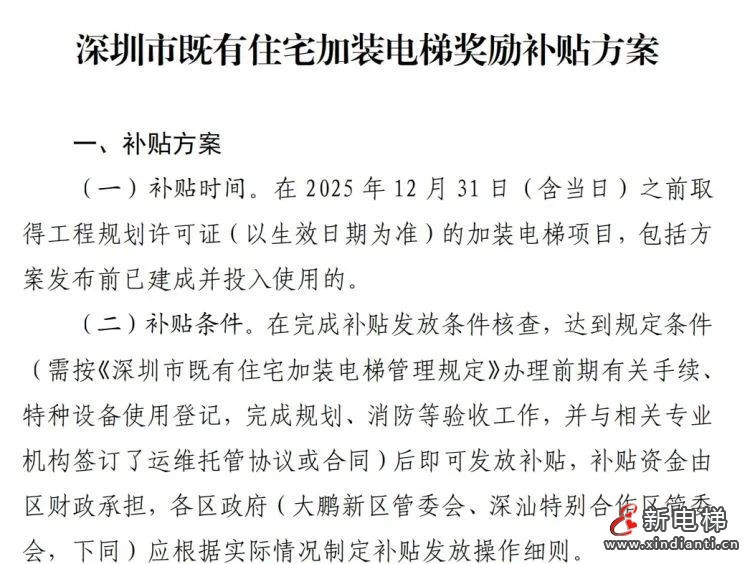 深圳市既有住宅加装电梯奖励补贴方案

一、补贴方案

（一）补贴时间。在 2025 年 12 月 31 日（含当日）之前取得工程规划许可证（以生效日期为准）的加装电梯项目，包括方案发布前已建成并投入使用的。

（二）补贴条件。在完成补贴发放条件核查，达到规定条件（需按《深圳市既有住宅加装电梯管理规定》办理前期有关手续、特种设备使用登记，完成规划、消防等验收工作，并与相关专业机构签订了运维托管协议或合同）后即可发放补贴，补贴资金由区财政承担，各区政府（大鹏新区管委会、深汕特别合作区管委会，下同）应根据实际情况制定补贴发放操作细则。

新电梯
www.xindianti.cn